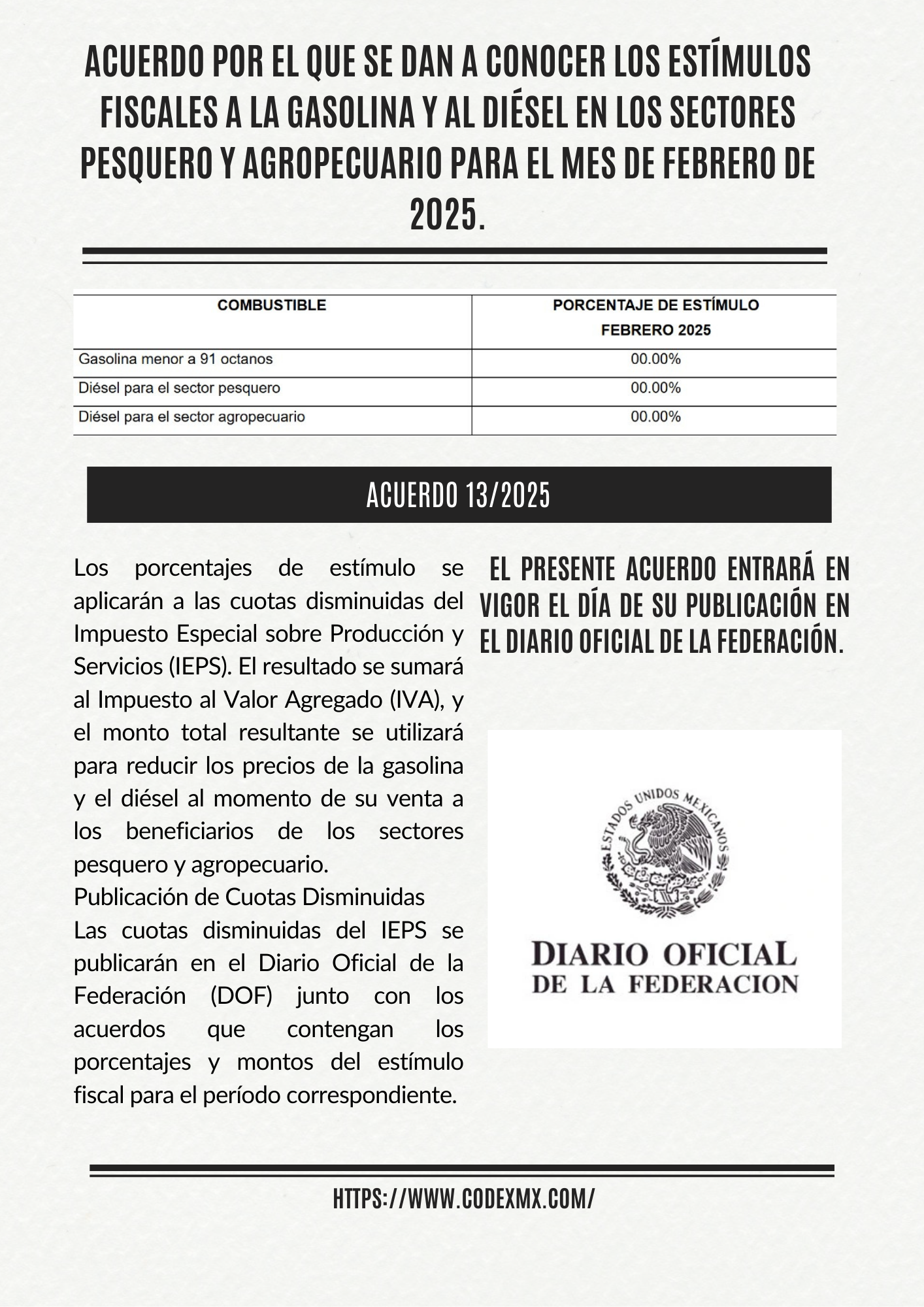 ACUERDO POR EL QUE SE DAN A CONOCER LOS ESTÍMULOS FISCALES A LA GASOLINA Y AL DIÉSEL EN LOS SECTORES PESQUERO Y AGROPECUARIO PARA EL MES DE FEBRERO DE 2025.

| COMBUSTIBLE | PORCENTAJE DE ESTÍMULO FEBRERO 2025 |
|---|---|
| Gasolina menor a 91 octanos | 00.00% |
| Diésel para el sector pesquero | 00.00% |
| Diésel para el sector agropecuario | 00.00% |

ACUERDO 13/2025

Los porcentajes de estímulo se aplicarán a las cuotas disminuidas del Impuesto Especial sobre Producción y Servicios (IEPS). El resultado se sumará al Impuesto al Valor Agregado (IVA), y el monto total resultante se utilizará para reducir los precios de la gasolina y el diésel al momento de su venta a los beneficiarios de los sectores pesquero y agropecuario.
Publicación de Cuotas Disminuidas
Las cuotas disminuidas del IEPS se publicarán en el Diario Oficial de la Federación (DOF) junto con los acuerdos que contengan los porcentajes y montos del estímulo fiscal para el período correspondiente.

EL PRESENTE ACUERDO ENTRARÁ EN VIGOR EL DÍA DE SU PUBLICACIÓN EN EL DIARIO OFICIAL DE LA FEDERACIÓN.

ESTADOS UNIDOS MEXICANOS

DIARIO OFICIAL
DE LA FEDERACION

HTTPS://WWW.CODEXMX.COM/